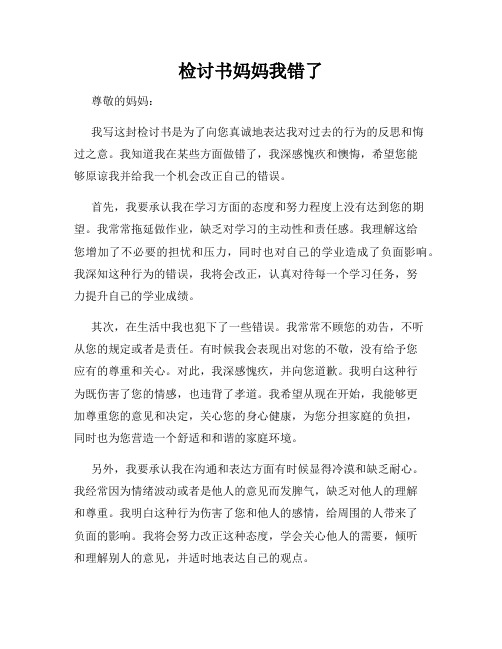 检讨书妈妈我错了

尊敬的妈妈：

我写这封检讨书是为了向您真诚地表达我对过去的行为的反思和悔过之意。我知道我在某些方面做错了，我深感愧疚和懊悔，希望您能够原谅我并给我一个机会改正自己的错误。

首先，我要承认我在学习方面的态度和努力程度上没有达到您的期望。我常常拖延做作业，缺乏对学习的主动性和责任感。我理解这给您增加了不必要的担忧和压力，同时也对自己的学业造成了负面影响。我深知这种行为的错误，我将会改正，认真对待每一个学习任务，努力提升自己的学业成绩。

其次，在生活中我也犯下了一些错误。我常常不顾您的劝告，不听从您的规定或者是责任。有时候我会表现出对您的不敬，没有给予您应有的尊重和关心。对此，我深感愧疚，并向您道歉。我明白这种行为既伤害了您的情感，也违背了孝道。我希望从现在开始，我能够更加尊重您的意见和决定，关心您的身心健康，为您分担家庭的负担，同时也为您营造一个舒适和和谐的家庭环境。

另外，我要承认我在沟通和表达方面有时候显得冷漠和缺乏耐心。我经常因为情绪波动或者是他人的意见而发脾气，缺乏对他人的理解和尊重。我明白这种行为伤害了您和他人的感情，给周围的人带来了负面的影响。我将会努力改正这种态度，学会关心他人的需要，倾听和理解别人的意见，并适时地表达自己的观点。